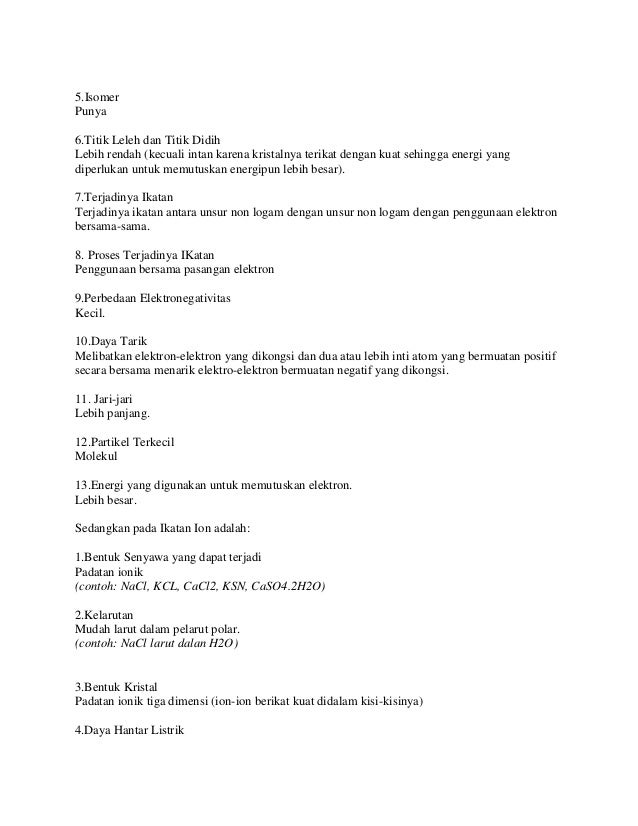 5.Isomer
Punya

6.Titik Leleh dan Titik Didih
Lebih rendah (kecuali intan karena kristalnya terikat dengan kuat sehingga energi yang diperlukan untuk memutuskan energipun lebih besar).

7.Terjadinya Ikatan
Terjadinya ikatan antara unsur non logam dengan unsur non logam dengan penggunaan elektron bersama-sama.

8. Proses Terjadinya IKatan
Penggunaan bersama pasangan elektron

9.Perbedaan Elektronegativitas
Kecil.

10.Daya Tarik
Melibatkan elektron-elektron yang dikongsi dan dua atau lebih inti atom yang bermuatan positif secara bersama menarik elektro-elektron bermuatan negatif yang dikongsi.

11. Jari-jari
Lebih panjang.

12.Partikel Terkecil
Molekul

13.Energi yang digunakan untuk memutuskan elektron.
Lebih besar.

Sedangkan pada Ikatan Ion adalah:

1.Bentuk Senyawa yang dapat terjadi
Padatan ionik
(contoh: NaCl, KCL, CaCl2, KSN, CaSO4.2H2O)

2.Kelarutan
Mudah larut dalam pelarut polar.
(contoh: NaCl larut dalan H2O)

3.Bentuk Kristal
Padatan ionik tiga dimensi (ion-ion berikat kuat didalam kisi-kisinya)

4.Daya Hantar Listrik